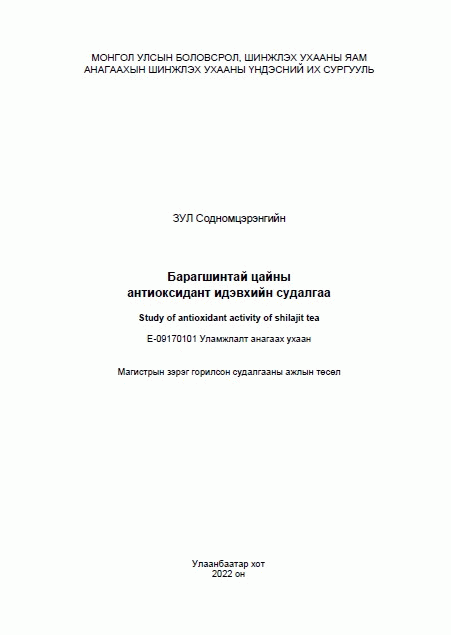 МОНГОЛ УЛСЫН БОЛОВСРОЛ, ШИНЖЛЭХ УХААНЫ ЯАМ
АНАГААХЫН ШИНЖЛЭХ УХААНЫ ҮНДЭСНИЙ ИХ СУРГУУЛЬ

ЗУЛ Содномцэрэнгийн

Барагшинтай цайны
антиоксидант идэвхийн судалгаа

Study of antioxidant activity of shilajit tea

E-09170101 Уламжлалт анагаах ухаан

Магистрын зэрэг горилсон судалгааны ажлын төсөл

Улаанбаатар хот
2022 он